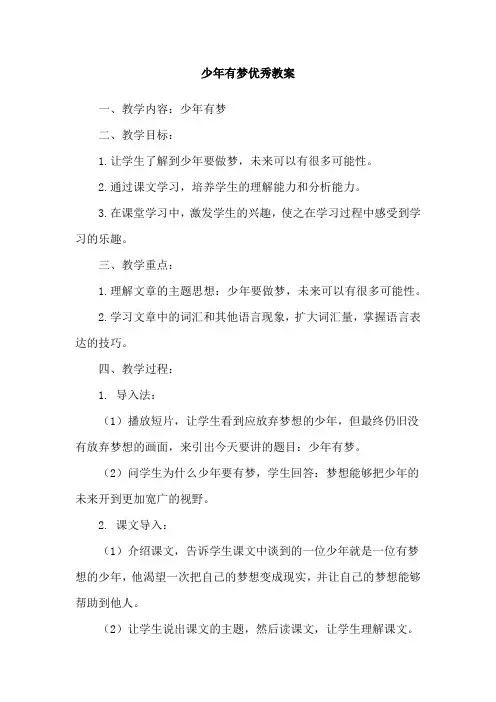 少年有梦优秀教案

一、教学内容：少年有梦

二、教学目标：

1.让学生了解到少年要做梦，未来可以有很多可能性。

2.通过课文学习，培养学生的理解能力和分析能力。

3.在课堂学习中，激发学生的兴趣，使之在学习过程中感受到学习的乐趣。

三、教学重点：

1.理解文章的主题思想：少年要做梦，未来可以有很多可能性。

2.学习文章中的词汇和其他语言现象，扩大词汇量，掌握语言表达的技巧。

四、教学过程：

1. 导入法：

（1）播放短片，让学生看到应放弃梦想的少年，但最终仍旧没有放弃梦想的画面，来引出今天要讲的题目：少年有梦。

（2）问学生为什么少年要有梦，学生回答：梦想能够把少年的未来开到更加宽广的视野。

2. 课文导入：

（1）介绍课文，告诉学生课文中谈到的一位少年就是一位有梦想的少年，他渴望一次把自己的梦想变成现实，并让自己的梦想能够帮助到他人。

（2）让学生说出课文的主题，然后读课文，让学生理解课文。